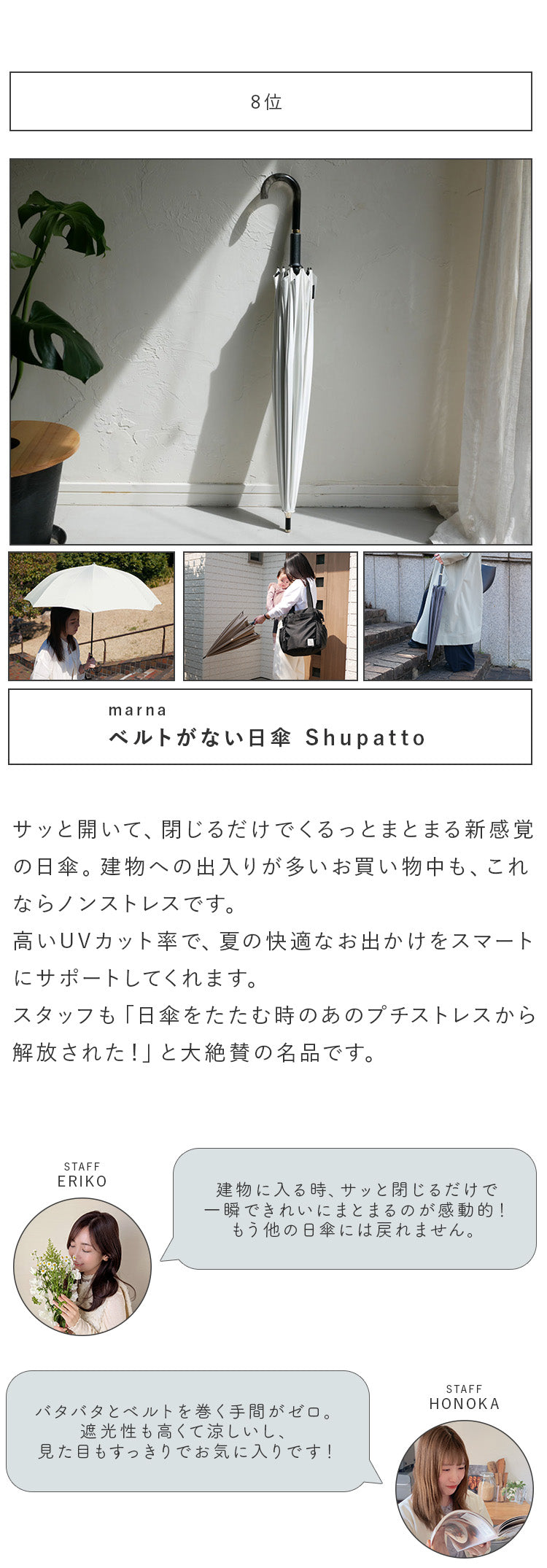 8位

marna
ベルトがない日傘 Shupatto

サッと開いて、閉じるだけでくるっとまとまる新感覚の日傘。建物への出入りが多いお買い物中も、これならノンストレスです。
高いUVカット率で、夏の快適なお出かけをスマートにサポートしてくれます。
スタッフも「日傘をたたむ時のあのプチストレスから解放された!」と大絶賛の名品です。

STAFF
ERIKO

建物に入る時、サッと閉じるだけで
一瞬できれいにまとまるのが感動的!
もう他の日傘には戻れません。

バタバタとベルトを巻く手間がゼロ。
遮光性も高くて涼しいし、
見た目もすっきりでお気に入りです!

STAFF
HONOKA